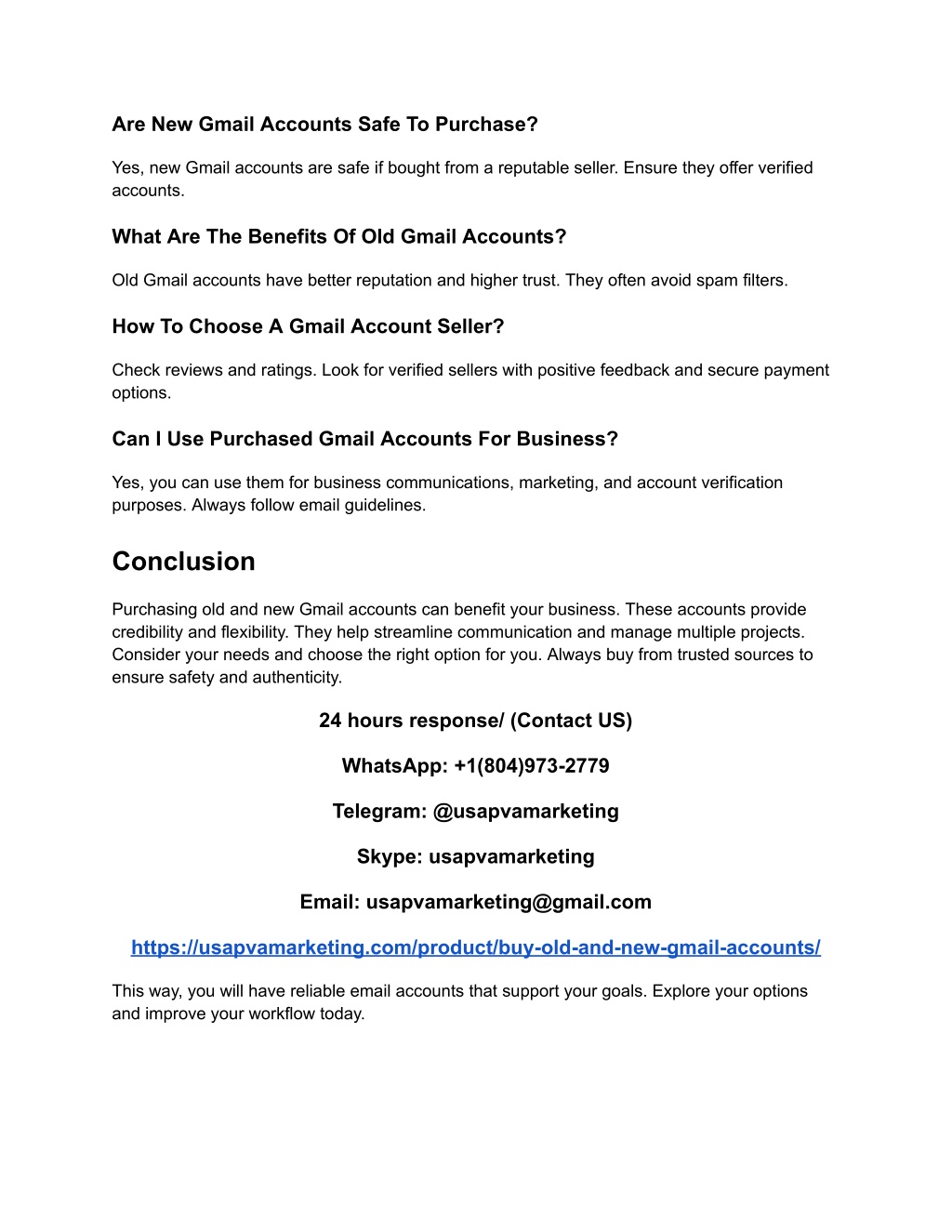 Are New Gmail Accounts Safe To Purchase?

Yes, new Gmail accounts are safe if bought from a reputable seller. Ensure they offer verified accounts.

What Are The Benefits Of Old Gmail Accounts?

Old Gmail accounts have better reputation and higher trust. They often avoid spam filters.

How To Choose A Gmail Account Seller?

Check reviews and ratings. Look for verified sellers with positive feedback and secure payment options.

Can I Use Purchased Gmail Accounts For Business?

Yes, you can use them for business communications, marketing, and account verification purposes. Always follow email guidelines.

Conclusion

Purchasing old and new Gmail accounts can benefit your business. These accounts provide credibility and flexibility. They help streamline communication and manage multiple projects. Consider your needs and choose the right option for you. Always buy from trusted sources to ensure safety and authenticity.

24 hours response/ (Contact US)

WhatsApp: +1(804)973-2779

Telegram: @usapvamarketing

Skype: usapvamarketing

Email: usapvamarketing@gmail.com

https://usapvamarketing.com/product/buy-old-and-new-gmail-accounts/

This way, you will have reliable email accounts that support your goals. Explore your options and improve your workflow today.